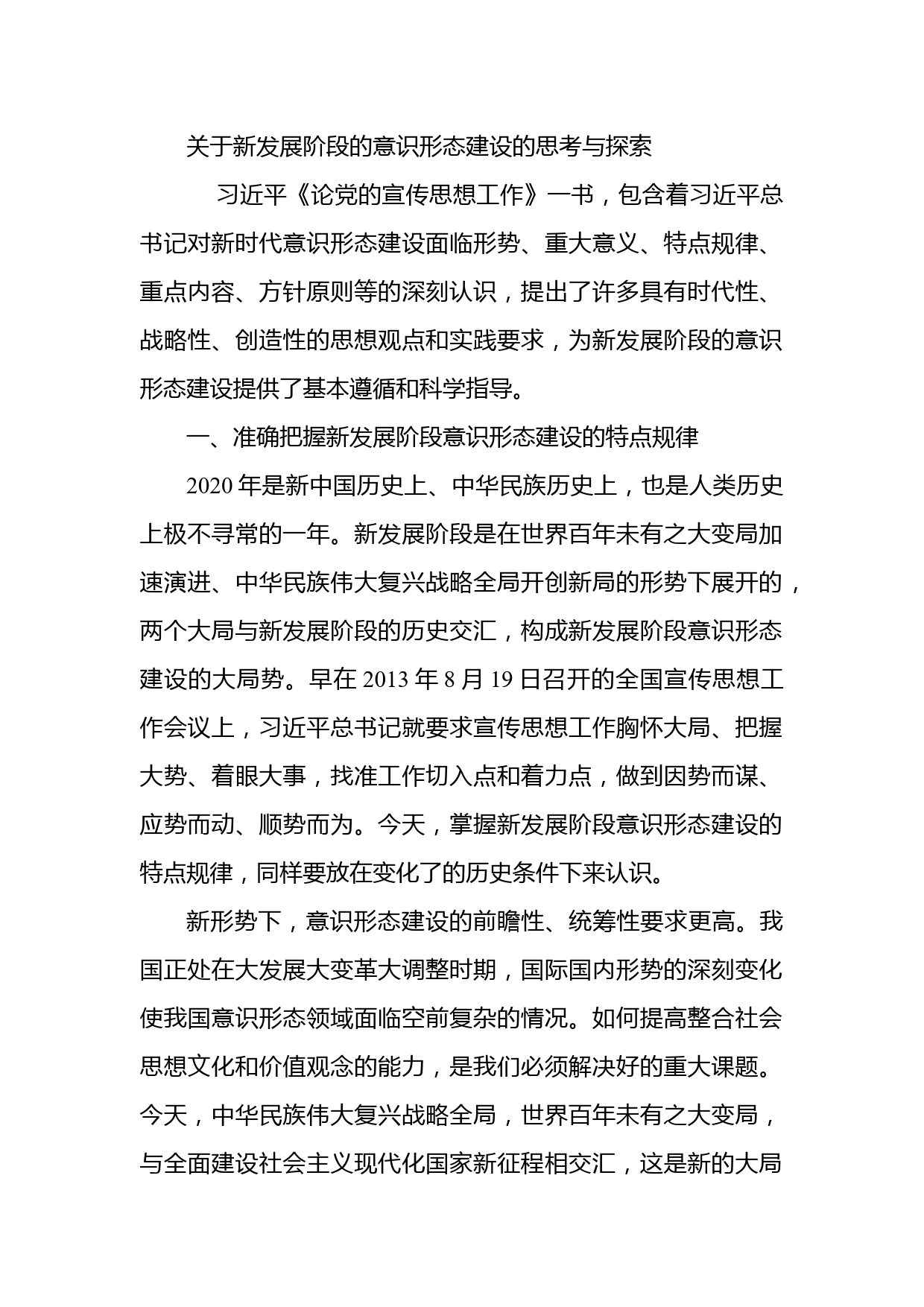 关于新发展阶段的意识形态建设的思考与探索

习近平《论党的宣传思想工作》一书，包含着习近平总书记对新时代意识形态建设面临形势、重大意义、特点规律、重点内容、方针原则等的深刻认识，提出了许多具有时代性、战略性、创造性的思想观点和实践要求，为新发展阶段的意识形态建设提供了基本遵循和科学指导。

一、准确把握新发展阶段意识形态建设的特点规律

2020年是新中国历史上、中华民族历史上，也是人类历史上极不寻常的一年。新发展阶段是在世界百年未有之大变局加速演进、中华民族伟大复兴战略全局开创新局的形势下展开的，两个大局与新发展阶段的历史交汇，构成新发展阶段意识形态建设的大局势。早在2013年8月19日召开的全国宣传思想工作会议上，习近平总书记就要求宣传思想工作胸怀大局、把握大势、着眼大事，找准工作切入点和着力点，做到因势而谋、应势而动、顺势而为。今天，掌握新发展阶段意识形态建设的特点规律，同样要放在变化了的历史条件下来认识。

新形势下，意识形态建设的前瞻性、统筹性要求更高。我国正处在大发展大变革大调整时期，国际国内形势的深刻变化使我国意识形态领域面临空前复杂的情况。如何提高整合社会思想文化和价值观念的能力，是我们必须解决好的重大课题。今天，中华民族伟大复兴战略全局，世界百年未有之大变局，与全面建设社会主义现代化国家新征程相交汇，这是新的大局